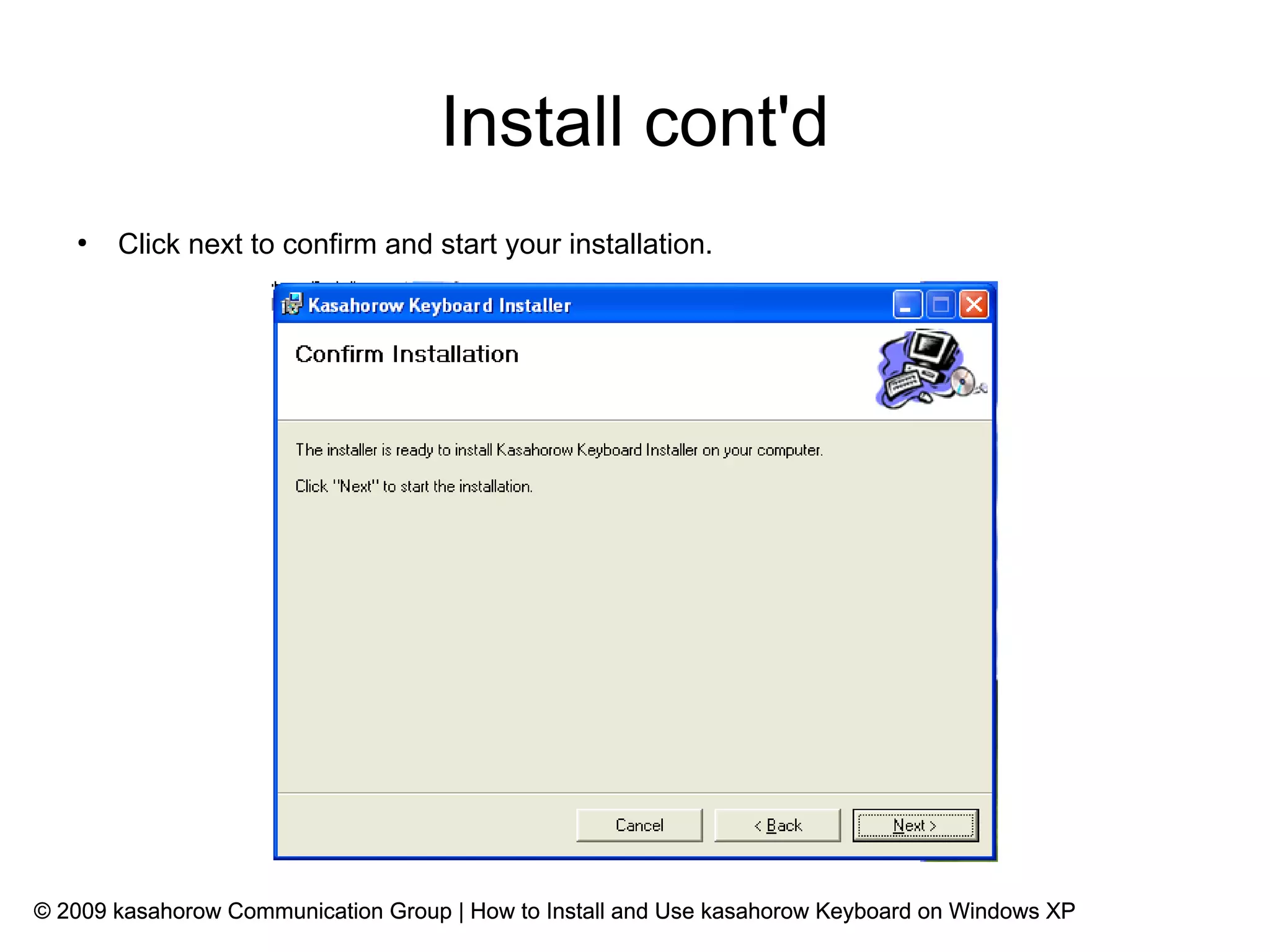 Install cont'd

• Click next to confirm and start your installation.

Kasahorow Keyboard Installer

Confirm Installation

The installer is ready to install Kasahorow Keyboard Installer on your computer.

Click "Next" to start the installation.

Cancel

< Back

Next >

© 2009 kasahorow Communication Group | How to Install and Use kasahorow Keyboard on Windows XP